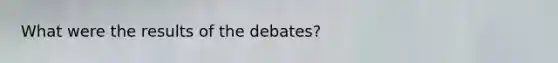 What were the results of the debates?